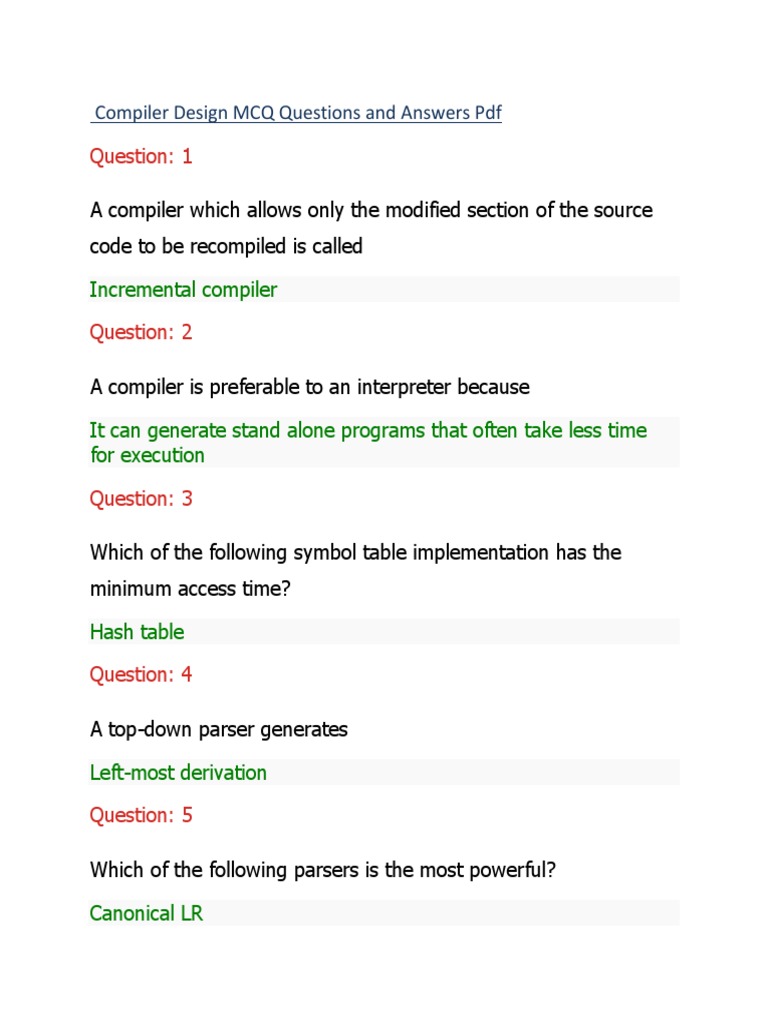 Compiler Design MCQ Questions and Answers Pdf

Question: 1

A compiler which allows only the modified section of the source code to be recompiled is called

Incremental compiler

Question: 2

A compiler is preferable to an interpreter because

It can generate stand alone programs that often take less time for execution

Question: 3

Which of the following symbol table implementation has the minimum access time?

Hash table

Question: 4

A top-down parser generates

Left-most derivation

Question: 5

Which of the following parsers is the most powerful?

Canonical LR